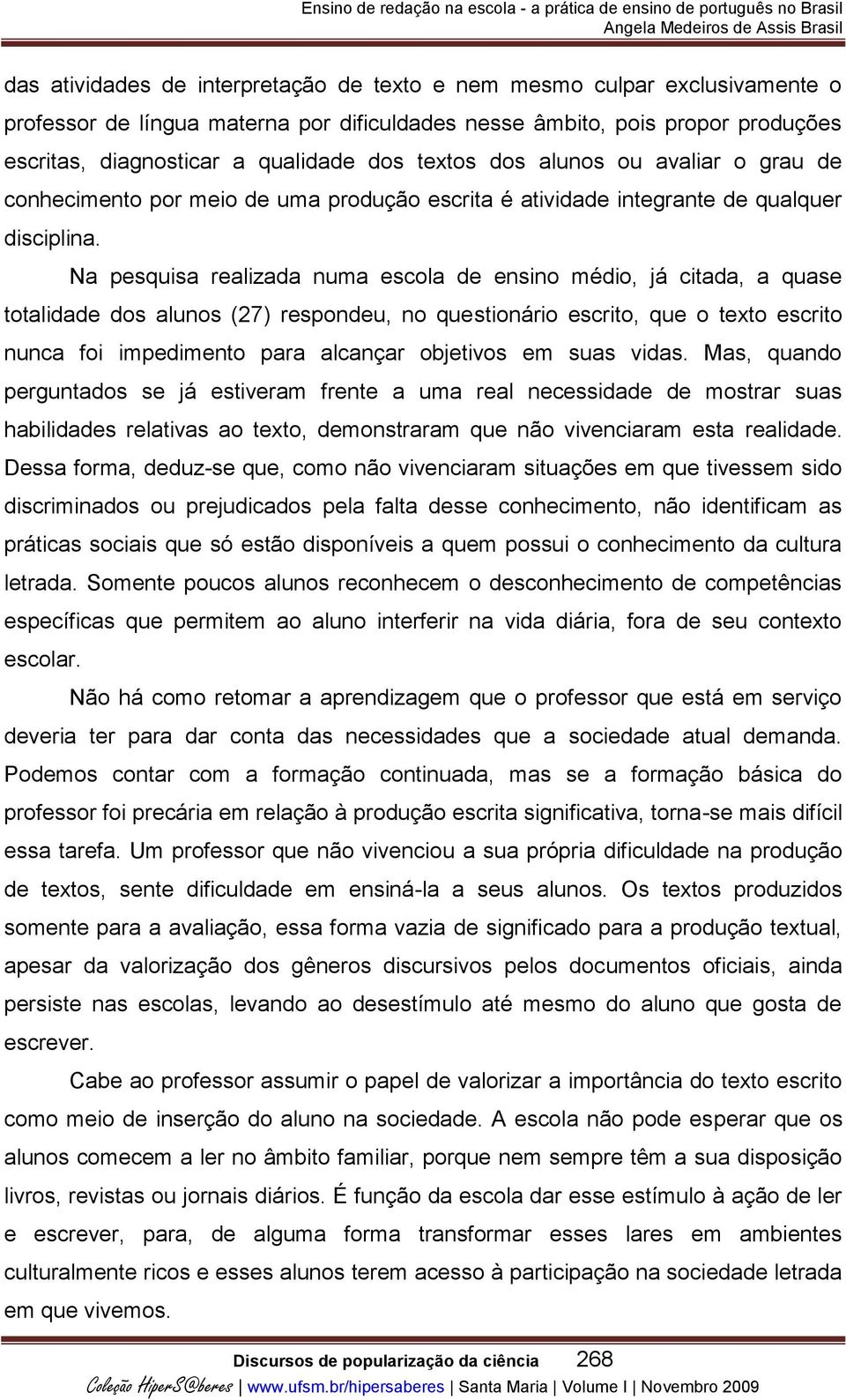 Ensino de redação na escola - a prática de ensino de português no Brasil
Angela Medeiros de Assis Brasil

das atividades de interpretação de texto e nem mesmo culpar exclusivamente o professor de língua materna por dificuldades nesse âmbito, pois propor produções escritas, diagnosticar a qualidade dos textos dos alunos ou avaliar o grau de conhecimento por meio de uma produção escrita é atividade integrante de qualquer disciplina.

Na pesquisa realizada numa escola de ensino médio, já citada, a quase totalidade dos alunos (27) respondeu, no questionário escrito, que o texto escrito nunca foi impedimento para alcançar objetivos em suas vidas. Mas, quando perguntados se já estiveram frente a uma real necessidade de mostrar suas habilidades relativas ao texto, demonstraram que não vivenciaram esta realidade. Dessa forma, deduz-se que, como não vivenciaram situações em que tivessem sido discriminados ou prejudicados pela falta desse conhecimento, não identificam as práticas sociais que só estão disponíveis a quem possui o conhecimento da cultura letrada. Somente poucos alunos reconhecem o desconhecimento de competências específicas que permitem ao aluno interferir na vida diária, fora de seu contexto escolar.

Não há como retomar a aprendizagem que o professor que está em serviço deveria ter para dar conta das necessidades que a sociedade atual demanda. Podemos contar com a formação continuada, mas se a formação básica do professor foi precária em relação à produção escrita significativa, torna-se mais difícil essa tarefa. Um professor que não vivenciou a sua própria dificuldade na produção de textos, sente dificuldade em ensiná-la a seus alunos. Os textos produzidos somente para a avaliação, essa forma vazia de significado para a produção textual, apesar da valorização dos gêneros discursivos pelos documentos oficiais, ainda persiste nas escolas, levando ao desestímulo até mesmo do aluno que gosta de escrever.

Cabe ao professor assumir o papel de valorizar a importância do texto escrito como meio de inserção do aluno na sociedade. A escola não pode esperar que os alunos comecem a ler no âmbito familiar, porque nem sempre têm a sua disposição livros, revistas ou jornais diários. É função da escola dar esse estímulo à ação de ler e escrever, para, de alguma forma transformar esses lares em ambientes culturalmente ricos e esses alunos terem acesso à participação na sociedade letrada em que vivemos.

Discursos de popularização da ciência 268
Coleção HiperS@beres | www.ufsm.br/hipersaberes | Santa Maria | Volume I | Novembro 2009